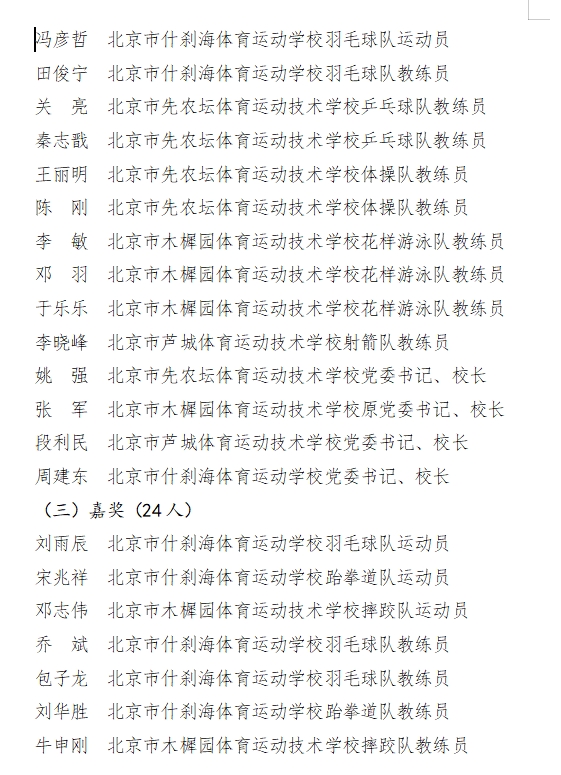 冯彦哲　北京市什刹海体育运动学校羽毛球队运动员
田俊宁　北京市什刹海体育运动学校羽毛球队教练员
关　亮　北京市先农坛体育运动技术学校乒乓球队教练员
秦志戬　北京市先农坛体育运动技术学校乒乓球队教练员
王丽明　北京市先农坛体育运动技术学校体操队教练员
陈　刚　北京市先农坛体育运动技术学校体操队教练员
李　敏　北京市木樨园体育运动技术学校花样游泳队教练员
邓　羽　北京市木樨园体育运动技术学校花样游泳队教练员
于乐乐　北京市木樨园体育运动技术学校花样游泳队教练员
李晓峰　北京市芦城体育运动技术学校射箭队教练员
姚　强　北京市先农坛体育运动技术学校党委书记、校长
张　军　北京市木樨园体育运动技术学校原党委书记、校长
段利民　北京市芦城体育运动技术学校党委书记、校长
周建东　北京市什刹海体育运动学校党委书记、校长

（三）嘉奖（24人）

刘雨辰　北京市什刹海体育运动学校羽毛球队运动员
宋兆祥　北京市什刹海体育运动学校跆拳道队运动员
邓志伟　北京市木樨园体育运动技术学校摔跤队运动员
乔　斌　北京市什刹海体育运动学校羽毛球队教练员
包子龙　北京市什刹海体育运动学校羽毛球队教练员
刘华胜　北京市什刹海体育运动学校跆拳道队教练员
牛申刚　北京市木樨园体育运动技术学校摔跤队教练员